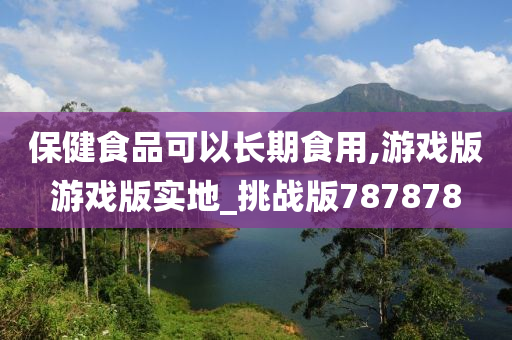 保健食品可以长期食用,游戏版游戏版实地_挑战版787878